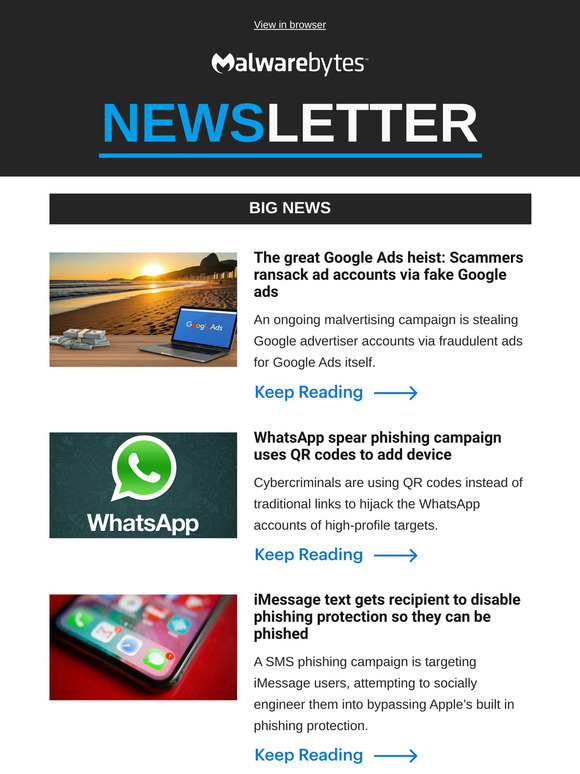 View in browser

Malwarebytes

NEWSLETTER

BIG NEWS

Google Ads

The great Google Ads heist: Scammers ransack ad accounts via fake Google ads

An ongoing malvertising campaign is stealing Google advertiser accounts via fraudulent ads for Google Ads itself.

Keep Reading

WhatsApp

WhatsApp spear phishing campaign uses QR codes to add device

Cybercriminals are using QR codes instead of traditional links to hijack the WhatsApp accounts of high-profile targets.

Keep Reading

iMessage text gets recipient to disable phishing protection so they can be phished

A SMS phishing campaign is targeting iMessage users, attempting to socially engineer them into bypassing Apple's built in phishing protection.

Keep Reading